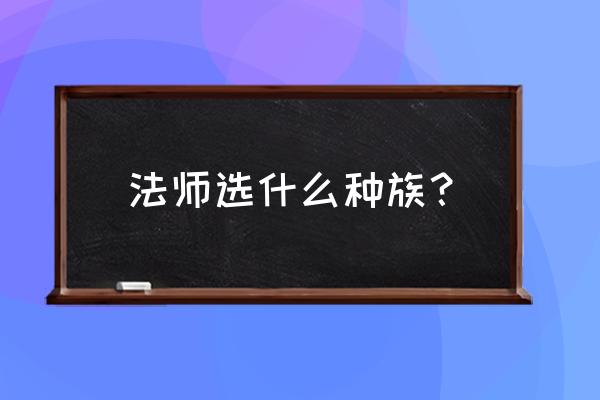 法师选什么种族？